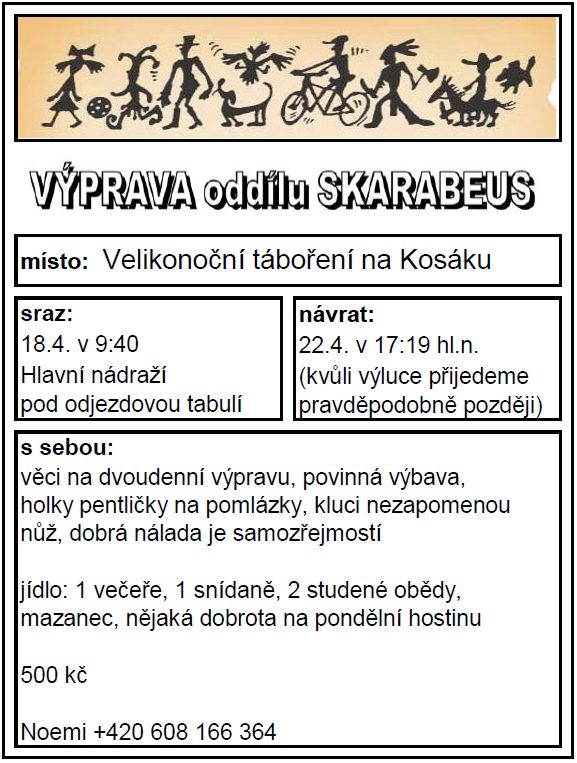 VÝPRAVA oddílu SKARABEUS

místo: Velikonoční táboření na Kosáku

sraz:
18.4. v 9:40
Hlavní nádraží
pod odjezdovou tabulí

návrat:
22.4. v 17:19 hl.n.
(kvůli výluce přijedeme pravděpodobně později)

s sebou:
věci na dvoudenní výpravu, povinná výbava, holky pentličky na pomlázky, kluci nezapomenou nůž, dobrá nálada je samozřejmostí

jídlo: 1 večeře, 1 snídaně, 2 studené obědy, mazanec, nějaká dobrota na pondělní hostinu

500 kč

Noemi +420 608 166 364